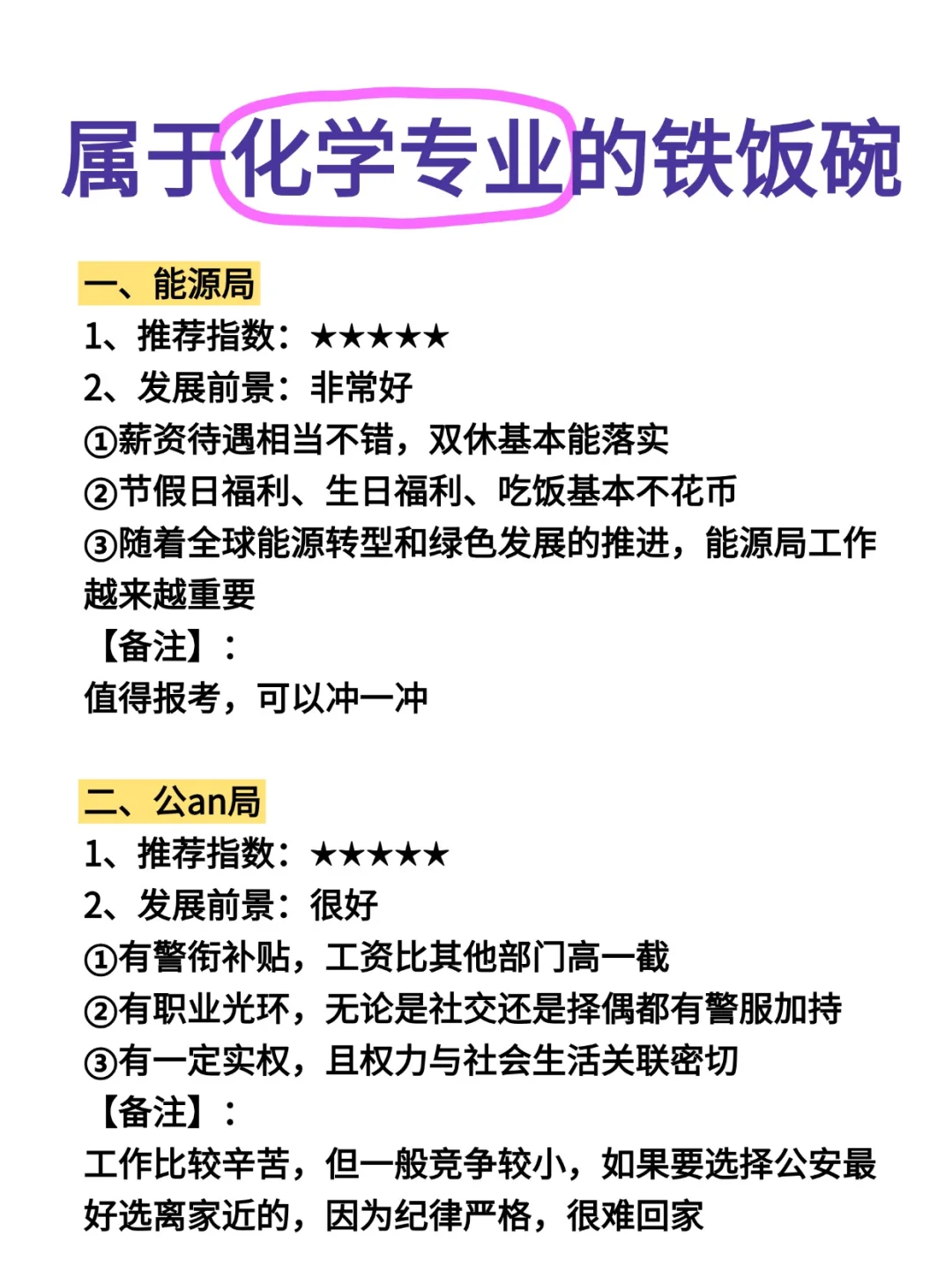 属于化学专业的铁饭碗

一、能源局
1、推荐指数：★★★★★
2、发展前景：非常好
①薪资待遇相当不错，双休基本能落实
②节假日福利、生日福利、吃饭基本不花币
③随着全球能源转型和绿色发展的推进，能源局工作越来越重要
【备注】：
值得报考，可以冲一冲

二、公an局
1、推荐指数：★★★★★
2、发展前景：很好
①有警衔补贴，工资比其他部门高一截
②有职业光环，无论是社交还是择偶都有警服加持
③有一定实权，且权力与社会生活关联密切
【备注】：
工作比较辛苦，但一般竞争较小，如果要选择公安最好选离家近的，因为纪律严格，很难回家